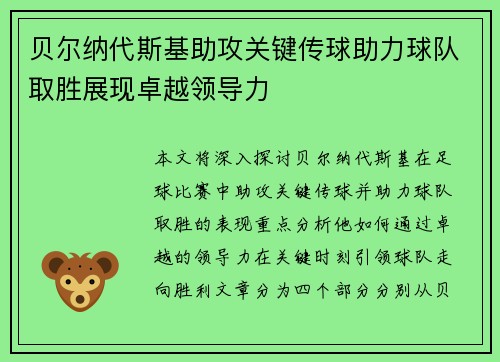 贝尔纳代斯基助攻关键传球助力球队取胜展现卓越领导力

本文将深入探讨贝尔纳代斯基在足球比赛中助攻关键传球并助力球队取胜的表现重点分析他如何通过卓越的领导力在关键时刻引领球队走向胜利文章分为四个部分分别从贝